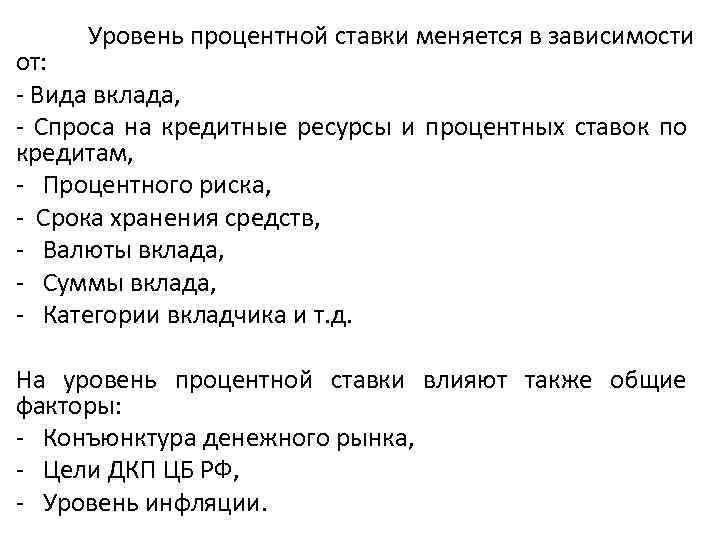 Уровень процентной ставки меняется в зависимости от:
- Вида вклада,
- Спроса на кредитные ресурсы и процентных ставок по кредитам,
- Процентного риска,
- Срока хранения средств,
- Валюты вклада,
- Суммы вклада,
- Категории вкладчика и т.д.

На уровень процентной ставки влияют также общие факторы:
- Конъюнктура денежного рынка,
- Цели ДКП ЦБ РФ,
- Уровень инфляции.